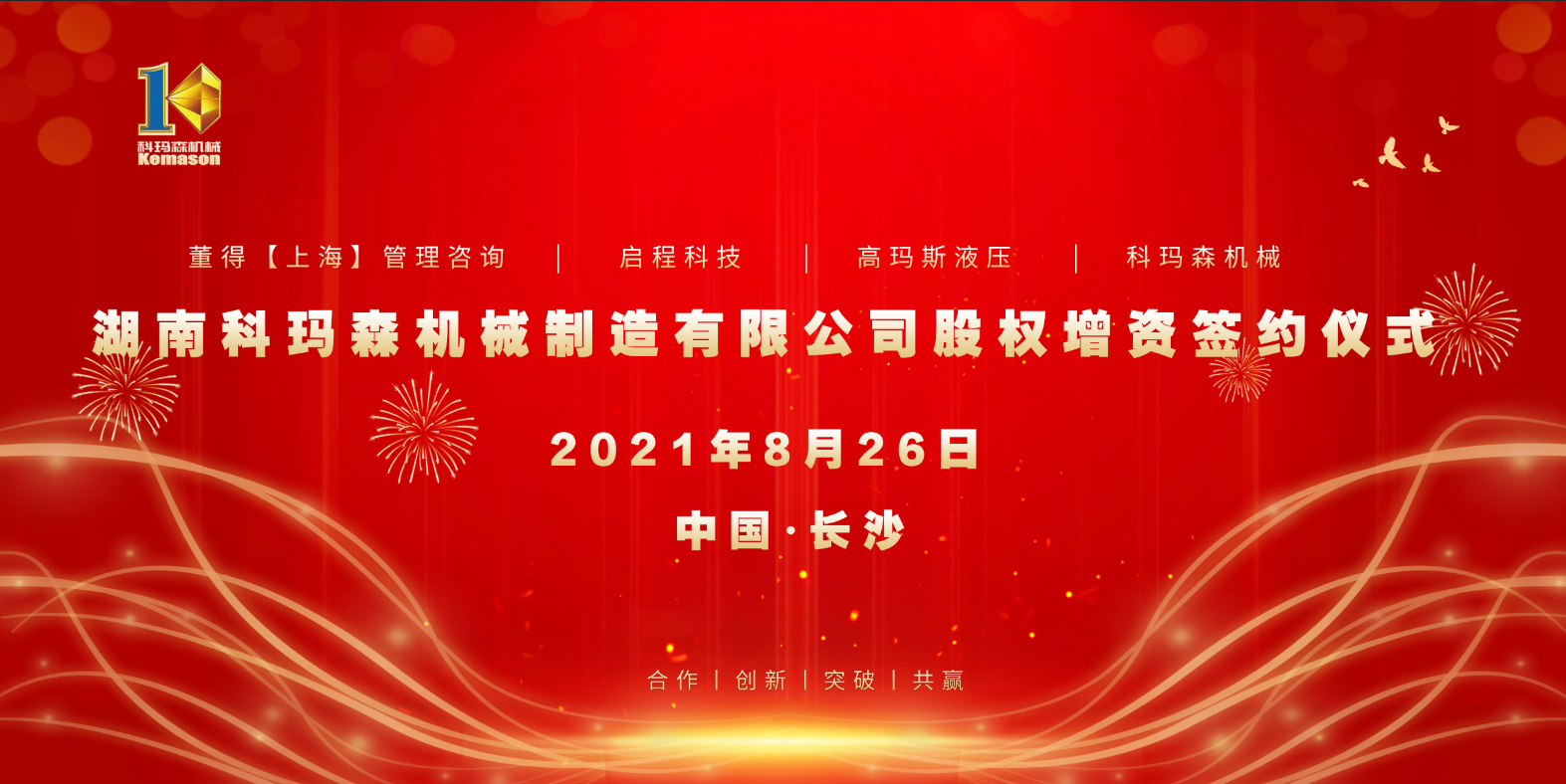 10
科玛森机械
Kemason

董得【上海】管理咨询 | 启程科技 | 高玛斯液压 | 科玛森机械

湖南科玛森机械制造有限公司股权增资签约仪式

2021年8月26日

中国·长沙

合作 | 创新 | 突破 | 共赢